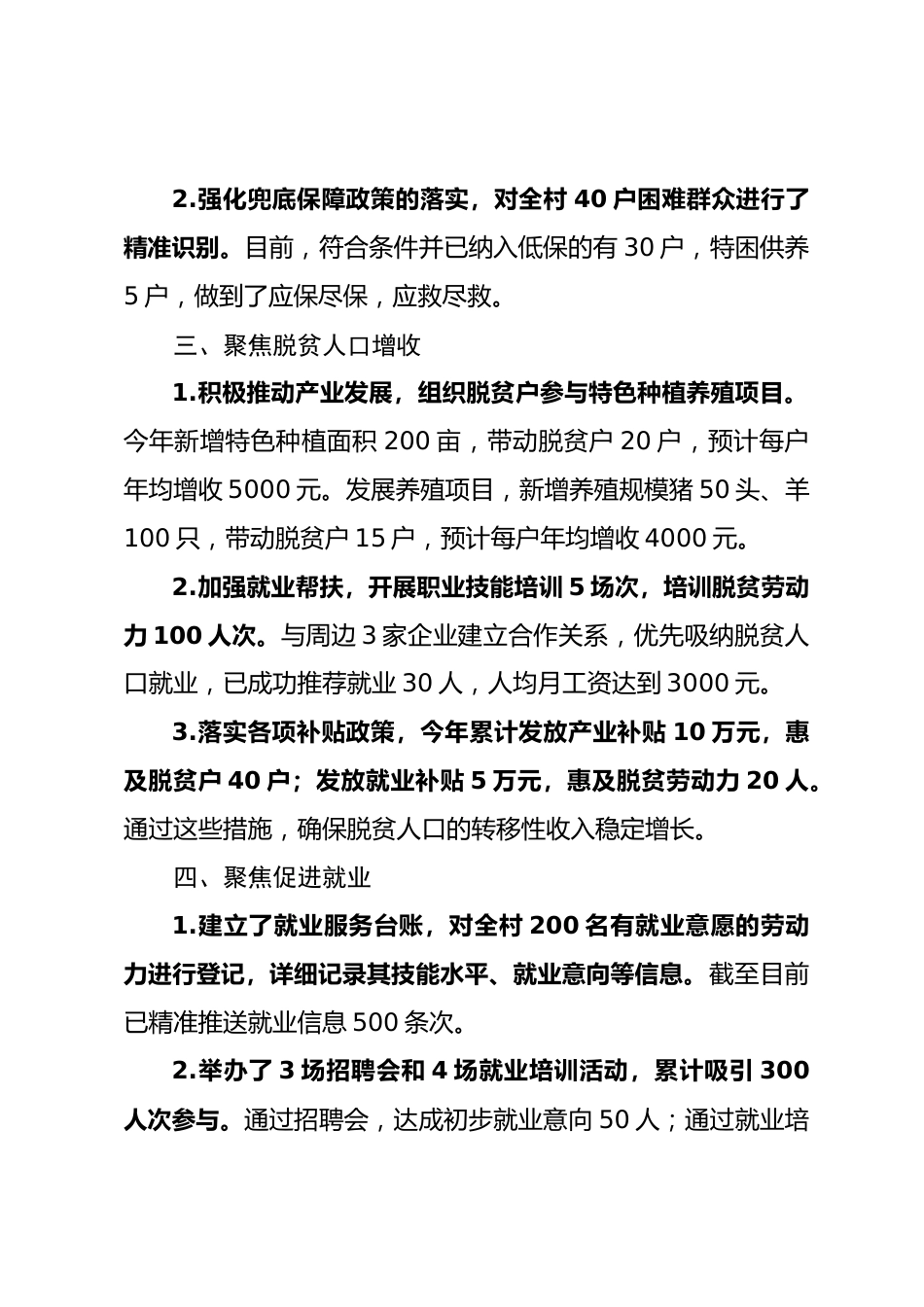 2.强化兜底保障政策的落实，对全村 40 户困难群众进行了精准识别。目前，符合条件并已纳入低保的有 30 户，特困供养 5 户，做到了应保尽保，应救尽救。

三、聚焦脱贫人口增收

1.积极推动产业发展，组织脱贫户参与特色种植养殖项目。今年新增特色种植面积 200 亩，带动脱贫户 20 户，预计每户年均增收 5000 元。发展养殖项目，新增养殖规模猪 50 头、羊 100 只，带动脱贫户 15 户，预计每户年均增收 4000 元。

2.加强就业帮扶，开展职业技能培训 5 场次，培训脱贫劳动力 100 人次。与周边 3 家企业建立合作关系，优先吸纳脱贫人口就业，已成功推荐就业 30 人，人均月工资达到 3000 元。

3.落实各项补贴政策，今年累计发放产业补贴 10 万元，惠及脱贫户 40 户；发放就业补贴 5 万元，惠及脱贫劳动力 20 人。通过这些措施，确保脱贫人口的转移性收入稳定增长。

四、聚焦促进就业

1.建立了就业服务台账，对全村 200 名有就业意愿的劳动力进行登记，详细记录其技能水平、就业意向等信息。截至目前已精准推送就业信息 500 条次。

2.举办了 3 场招聘会和 4 场就业培训活动，累计吸引 300 人次参与。通过招聘会，达成初步就业意向 50 人；通过就业培